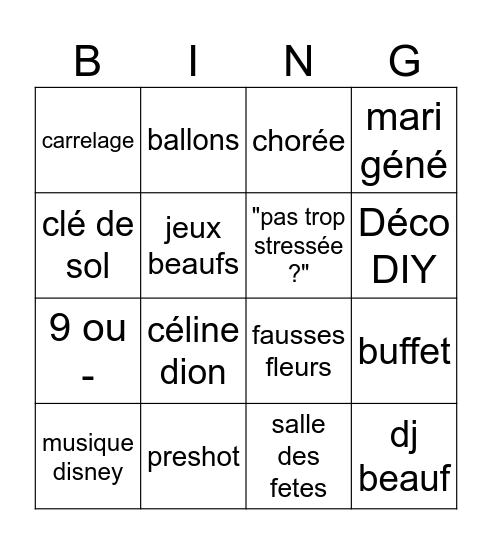 | B | I | N | G |
|---|---|---|---|
| carrelage | ballons | chorée | mari géné |
| clé de sol | jeux beaufs | "pas trop stressée ?" | Déco DIY |
| 9 ou - | céline dion | fausses fleurs | buffet |
| musique disney | preshot | salle des fetes | dj beauf |